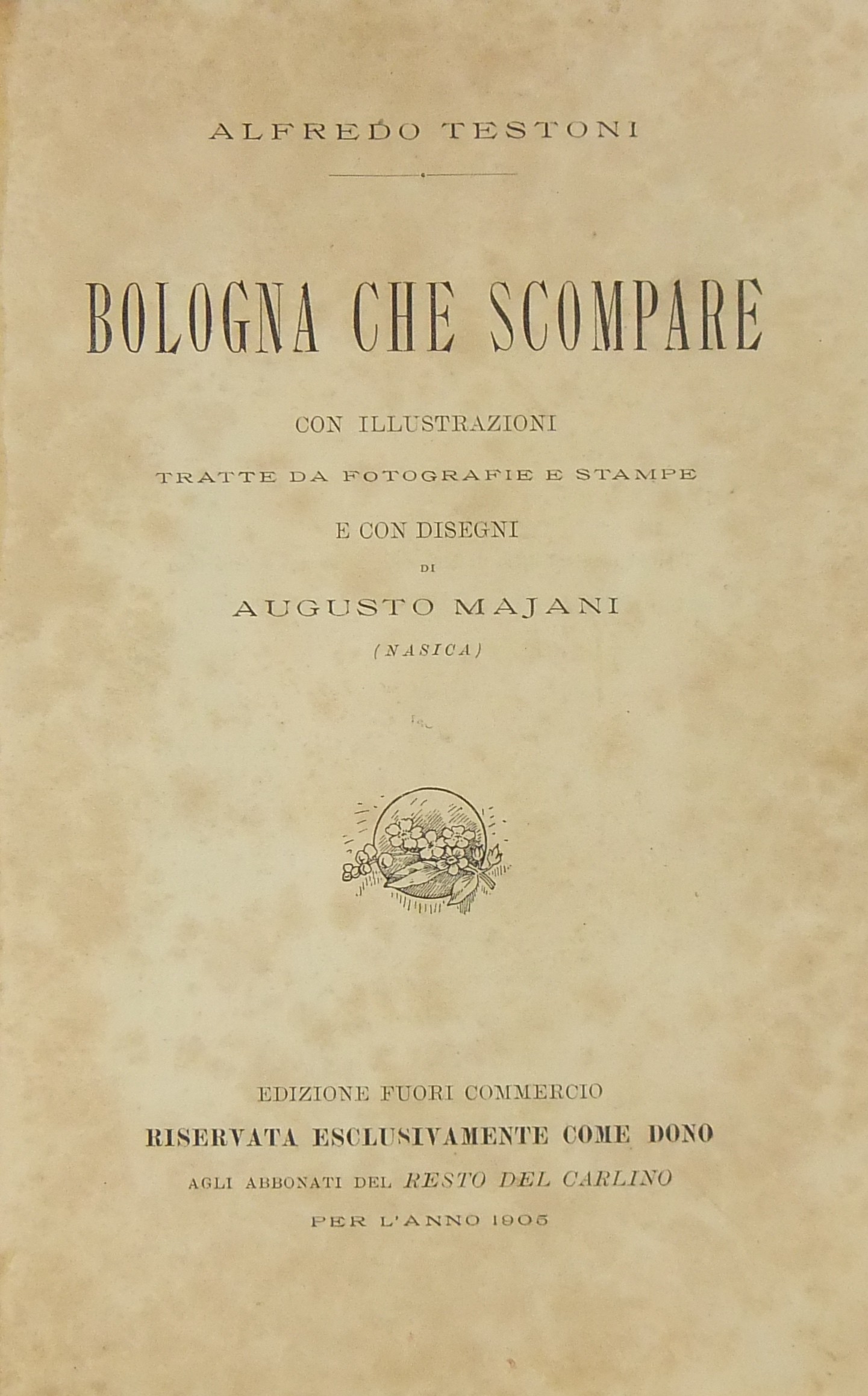 ALFREDO TESTONI

BOLOGNA CHE SCOMPARE

CON ILLUSTRAZIONI

TRATTE DA FOTOGRAFIE E STAMPE

E CON DISEGNI

DI

AUGUSTO MAJANI

(NASICA)

EDIZIONE FUORI COMMERCIO

RISERVATA ESCLUSIVAMENTE COME DONO

AGLI ABBONATI DEL RESTO DEL CARLINO

PER L'ANNO 1905